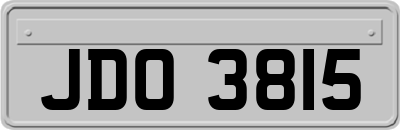 JDO 3815